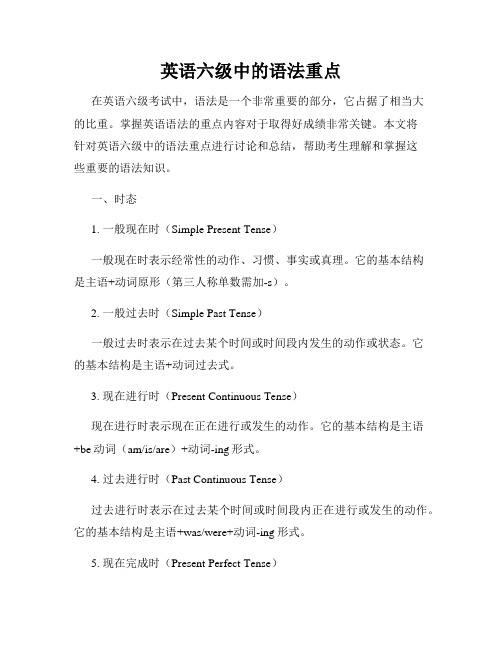 英语六级中的语法重点

在英语六级考试中，语法是一个非常重要的部分，它占据了相当大的比重。掌握英语语法的重点内容对于取得好成绩非常关键。本文将针对英语六级中的语法重点进行讨论和总结，帮助考生理解和掌握这些重要的语法知识。

一、时态

1. 一般现在时（Simple Present Tense）

一般现在时表示经常性的动作、习惯、事实或真理。它的基本结构是主语+动词原形（第三人称单数需加-s）。

2. 一般过去时（Simple Past Tense）

一般过去时表示在过去某个时间或时间段内发生的动作或状态。它的基本结构是主语+动词过去式。

3. 现在进行时（Present Continuous Tense）

现在进行时表示现在正在进行或发生的动作。它的基本结构是主语+be 动词（am/is/are）+动词-ing 形式。

4. 过去进行时（Past Continuous Tense）

过去进行时表示在过去某个时间或时间段内正在进行或发生的动作。它的基本结构是主语+was/were+动词-ing 形式。

5. 现在完成时（Present Perfect Tense）